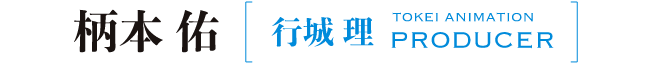 柄本 佑

行城 理 TOKEI ANIMATION PRODUCER